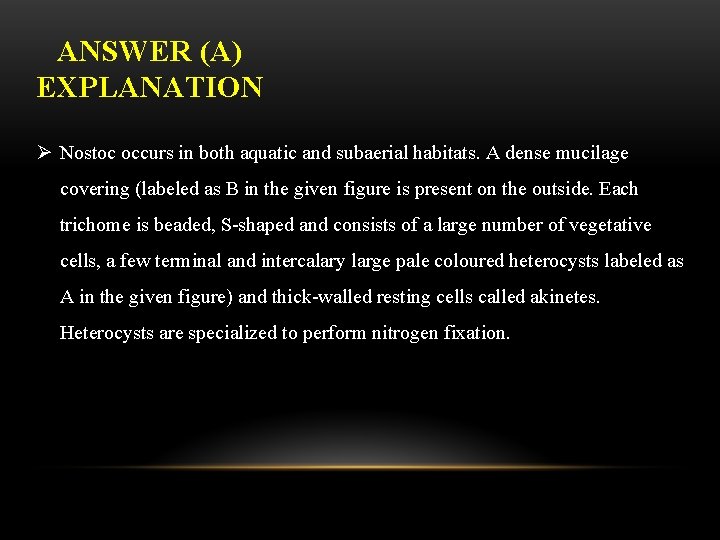 ANSWER (A)
EXPLANATION

➢ Nostoc occurs in both aquatic and subaerial habitats. A dense mucilage covering (labeled as B in the given figure is present on the outside. Each trichome is beaded, S-shaped and consists of a large number of vegetative cells, a few terminal and intercalary large pale coloured heterocysts labeled as A in the given figure) and thick-walled resting cells called akinetes. Heterocysts are specialized to perform nitrogen fixation.